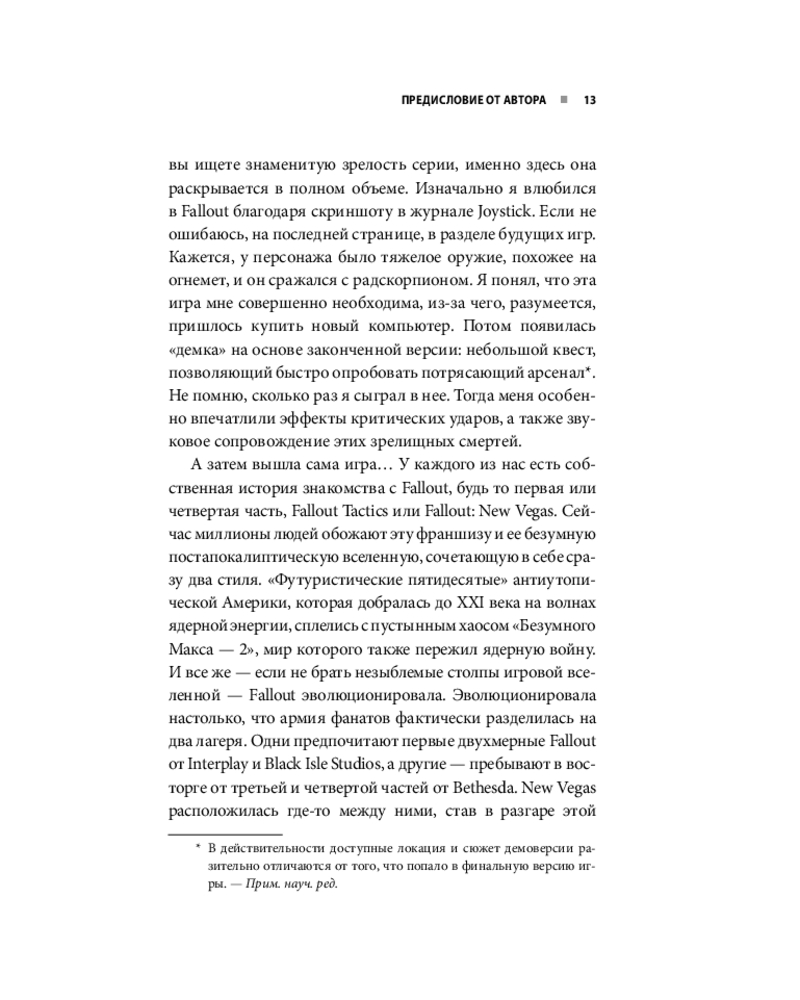 ПРЕДИСЛОВИЕ ОТ АВТОРА ■ 13

вы ищете знаменитую зрелость серии, именно здесь она раскрывается в полном объеме. Изначально я влюбился в Fallout благодаря скриншоту в журнале Joystick. Если не ошибаюсь, на последней странице, в разделе будущих игр. Кажется, у персонажа было тяжелое оружие, похожее на огнемет, и он сражался с радскорпионом. Я понял, что эта игра мне совершенно необходима, из-за чего, разумеется, пришлось купить новый компьютер. Потом появилась «демка» на основе законченной версии: небольшой квест, позволяющий быстро опробовать потрясающий арсенал*. Не помню, сколько раз я сыграл в нее. Тогда меня особенно впечатлили эффекты критических ударов, а также звуковое сопровождение этих зрелищных смертей.

А затем вышла сама игра… У каждого из нас есть собственная история знакомства с Fallout, будь то первая или четвертая часть, Fallout Tactics или Fallout: New Vegas. Сейчас миллионы людей обожают эту франшизу и ее безумную постапокалиптическую вселенную, сочетающую в себе сразу два стиля. «Футуристические пятидесятые» антиутопической Америки, которая добралась до XXI века на волнах ядерной энергии, сплелись с пустынным хаосом «Безумного Макса — 2», мир которого также пережил ядерную войну. И все же — если не брать незыблемые столпы игровой вселенной — Fallout эволюционировала. Эволюционировала настолько, что армия фанатов фактически разделилась на два лагеря. Одни предпочитают первые двухмерные Fallout от Interplay и Black Isle Studios, а другие — пребывают в восторге от третьей и четвертой частей от Bethesda. New Vegas расположилась где-то между ними, став в разгаре этой

* В действительности доступные локация и сюжет демоверсии разительно отличаются от того, что попало в финальную версию игры. — Прим. науч. ред.